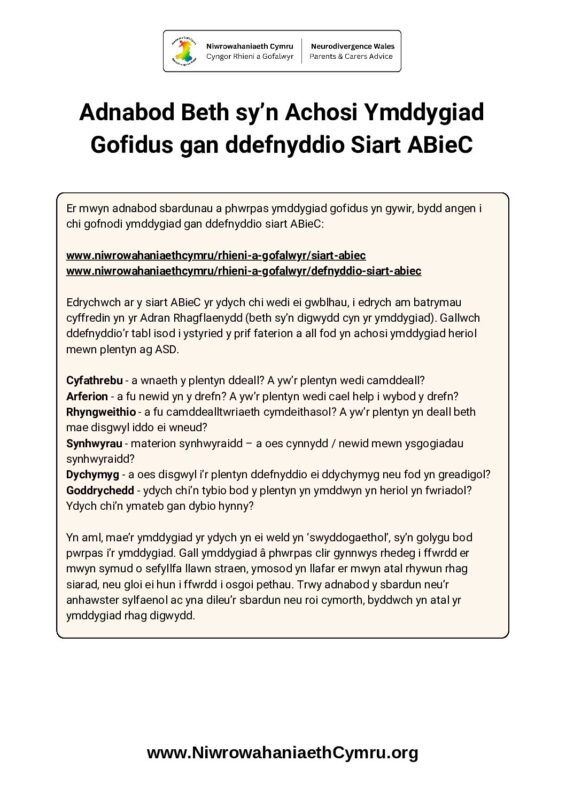 Niwrowahaniaeth Cymru
Cyngor Rhieni a Gofalwyr

Neurodivergence Wales
Parents & Carers Advice

Adnabod Beth sy'n Achosi Ymddygiad Gofidus gan ddefnyddio Siart ABieC

Er mwyn adnabod sbardunau a phwrpas ymddygiad gofidus yn gywir, bydd angen i chi gofnodi ymddygiad gan ddefnyddio siart ABieC:

www.niwrowahaniaethcymru/rhieni-a-gofalwyr/siart-abiec
www.niwrowahaniaethcymru/rhieni-a-gofalwyr/defnyddio-siart-abiec

Edrychwch ar y siart ABieC yr ydych chi wedi ei gwblhau, i edrych am batrymau cyffredin yn yr Adran Rhagflaenydd (beth sy'n digwydd cyn yr ymddygiad). Gallwch ddefnyddio'r tabl isod i ystyried y prif faterion a all fod yn achosi ymddygiad heriol mewn plentyn ag ASD.

Cyfathrebu - a wnaeth y plentyn ddeall? A yw'r plentyn wedi camddeall?
Arferion - a fu newid yn y drefn? A yw'r plentyn wedi cael help i wybod y drefn?
Rhyngweithio - a fu camddealltwriaeth cymdeithasol? A yw'r plentyn yn deall beth mae disgwyl iddo ei wneud?
Synhwyrau - materion synhwyraidd – a oes cynnydd / newid mewn ysgogiadau synhwyraidd?
Dychymyg - a oes disgwyl i'r plentyn ddefnyddio ei ddychymyg neu fod yn greadigol?
Goddrychedd - ydych chi'n tybio bod y plentyn yn ymddwyn yn heriol yn fwriadol? Ydych chi'n ymateb gan dybio hynny?

Yn aml, mae'r ymddygiad yr ydych yn ei weld yn 'swyddogaethol', sy'n golygu bod pwrpas i'r ymddygiad. Gall ymddygiad â phwrpas clir gynnwys rhedeg i ffwrdd er mwyn symud o sefyllfa llawn straen, ymosod yn llafar er mwyn atal rhywun rhag siarad, neu gloi ei hun i ffwrdd i osgoi pethau. Trwy adnabod y sbardun neu'r anhawster sylfaenol ac yna dileu'r sbardun neu roi cymorth, byddwch yn atal yr ymddygiad rhag digwydd.

www.NiwrowahaniaethCymru.org